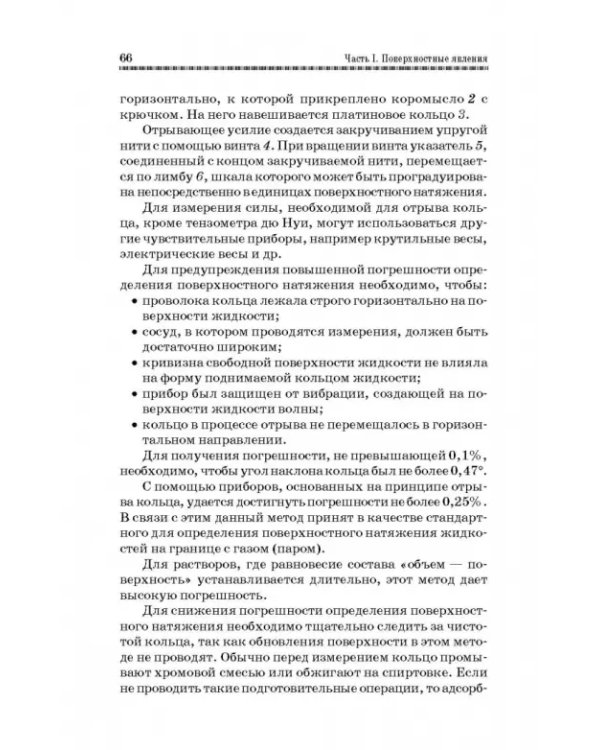 66 Часть I. Поверхностные явления

горизонтально, к которой прикреплено коромысло 2 с крючком. На него навешивается платиновое кольцо 3.

Отрывающее усилие создается закручиванием упругой нити с помощью винта 4. При вращении винта указатель 5, соединенный с концом закручиваемой нити, перемещается по лимбу 6, шкала которого может быть проградуирована непосредственно в единицах поверхностного натяжения.

Для измерения силы, необходимой для отрыва кольца, кроме тензометра дю Нуи, могут использоваться другие чувствительные приборы, например крутильные весы, электрические весы и др.

Для предупреждения повышенной погрешности определения поверхностного натяжения необходимо, чтобы:
• проволока кольца лежала строго горизонтально на поверхности жидкости;
• сосуд, в котором проводятся измерения, должен быть достаточно широким;
• кривизна свободной поверхности жидкости не влияла на форму поднимаемой кольцом жидкости;
• прибор был защищен от вибрации, создающей на поверхности жидкости волны;
• кольцо в процессе отрыва не перемещалось в горизонтальном направлении.

Для получения погрешности, не превышающей 0,1%, необходимо, чтобы угол наклона кольца был не более 0,47°.

С помощью приборов, основанных на принципе отрыва кольца, удается достигнуть погрешности не более 0,25%. В связи с этим данный метод принят в качестве стандартного для определения поверхностного натяжения жидкостей на границе с газом (паром).

Для растворов, где равновесие состава «объем — поверхность» устанавливается длительно, этот метод дает высокую погрешность.

Для снижения погрешности определения поверхностного натяжения необходимо тщательно следить за чистотой кольца, так как обновления поверхности в этом методе не проводят. Обычно перед измерением кольцо промывают хромовой смесью или обжигают на спиртовке. Если не проводить такие подготовительные операции, то адсорб-